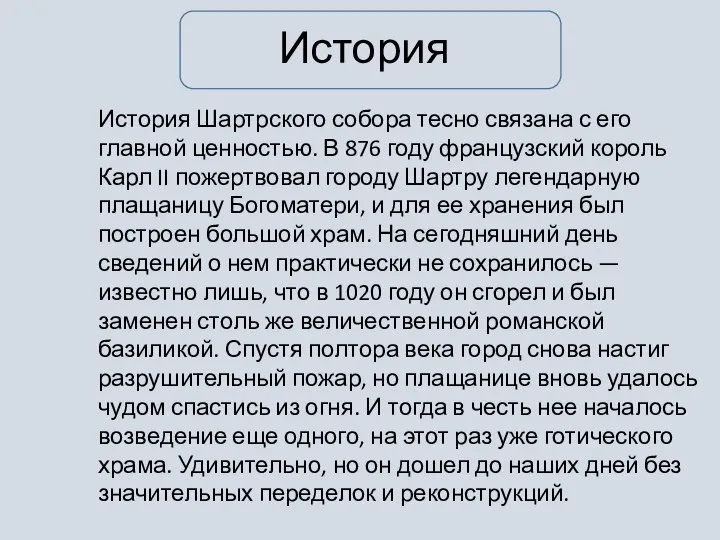 История

История Шартрского собора тесно связана с его главной ценностью. В 876 году французский король Карл II пожертвовал городу Шартру легендарную плащаницу Богоматери, и для ее хранения был построен большой храм. На сегодняшний день сведений о нем практически не сохранилось — известно лишь, что в 1020 году он сгорел и был заменен столь же величественной романской базиликой. Спустя полтора века город снова настиг разрушительный пожар, но плащанице вновь удалось чудом спастись из огня. И тогда в честь нее началось возведение еще одного, на этот раз уже готического храма. Удивительно, но он дошел до наших дней без значительных переделок и реконструкций.